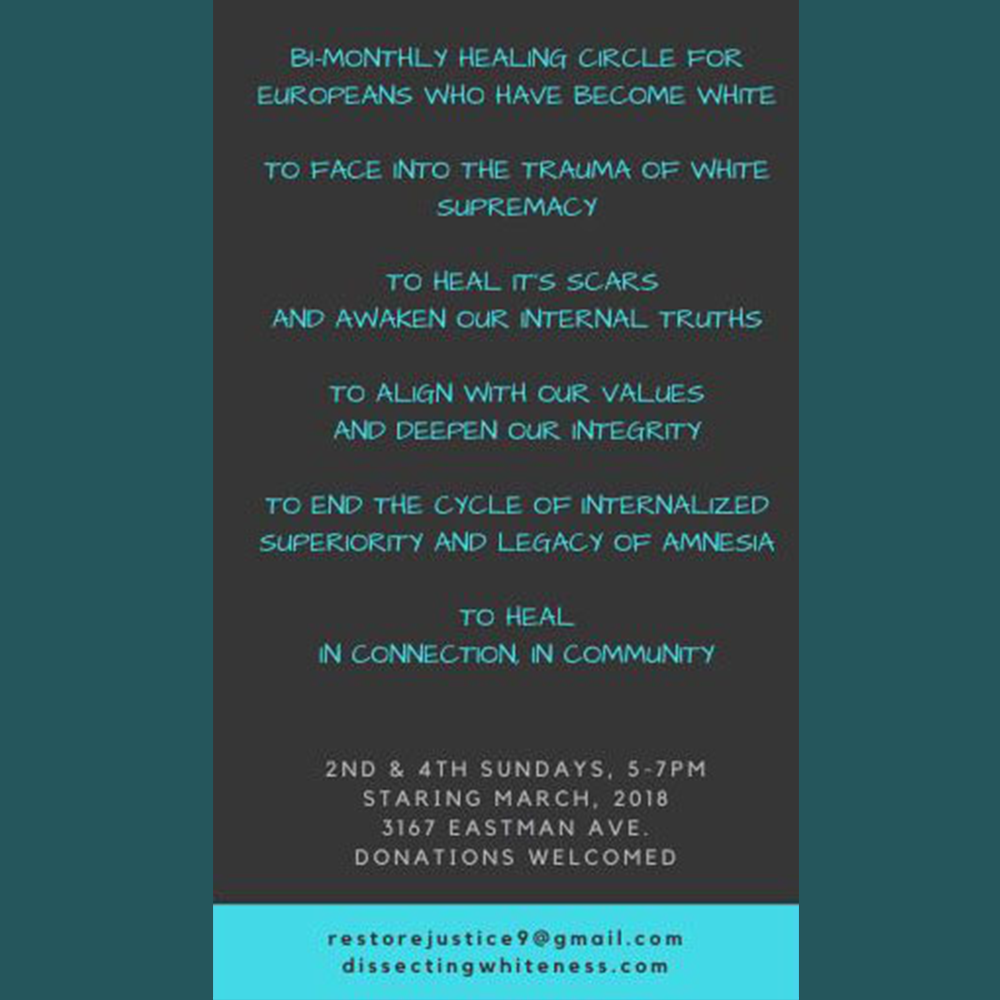 BI-MONTHLY HEALING CIRCLE FOR EUROPEANS WHO HAVE BECOME WHITE

TO FACE INTO THE TRAUMA OF WHITE SUPREMACY

TO HEAL IT'S SCARS
AND AWAKEN OUR INTERNAL TRUTHS

TO ALIGN WITH OUR VALUES
AND DEEPEN OUR INTEGRITY

TO END THE CYCLE OF INTERNALIZED SUPERIORITY AND LEGACY OF AMNESIA

TO HEAL
IN CONNECTION, IN COMMUNITY

2ND & 4TH SUNDAYS, 5-7PM
STARING MARCH, 2018
3167 EASTMAN AVE.
DONATIONS WELCOMED

restorejustice9@gmail.com
dissectingwhiteness.com